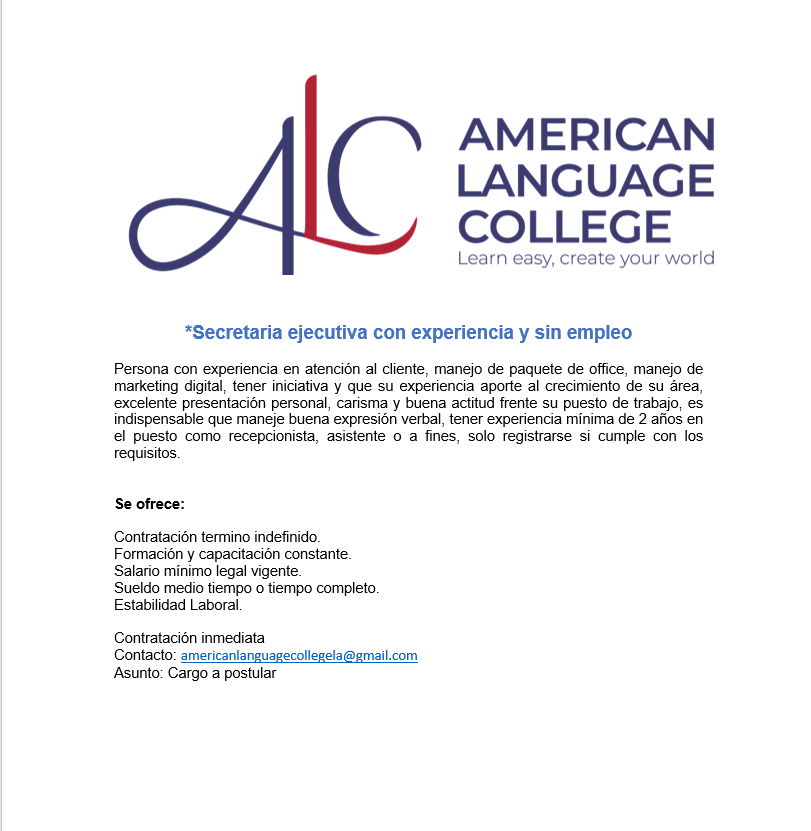 ALC

AMERICAN LANGUAGE COLLEGE
Learn easy, create your world

*Secretaria ejecutiva con experiencia y sin empleo

Persona con experiencia en atención al cliente, manejo de paquete de office, manejo de marketing digital, tener iniciativa y que su experiencia aporte al crecimiento de su área, excelente presentación personal, carisma y buena actitud frente su puesto de trabajo, es indispensable que maneje buena expresión verbal, tener experiencia mínima de 2 años en el puesto como recepcionista, asistente o a fines, solo registrarse si cumple con los requisitos.

Se ofrece:

Contratación termino indefinido.
Formación y capacitación constante.
Salario mínimo legal vigente.
Sueldo medio tiempo o tiempo completo.
Estabilidad Laboral.

Contratación inmediata
Contacto: americanlanguagecollegela@gmail.com
Asunto: Cargo a postular